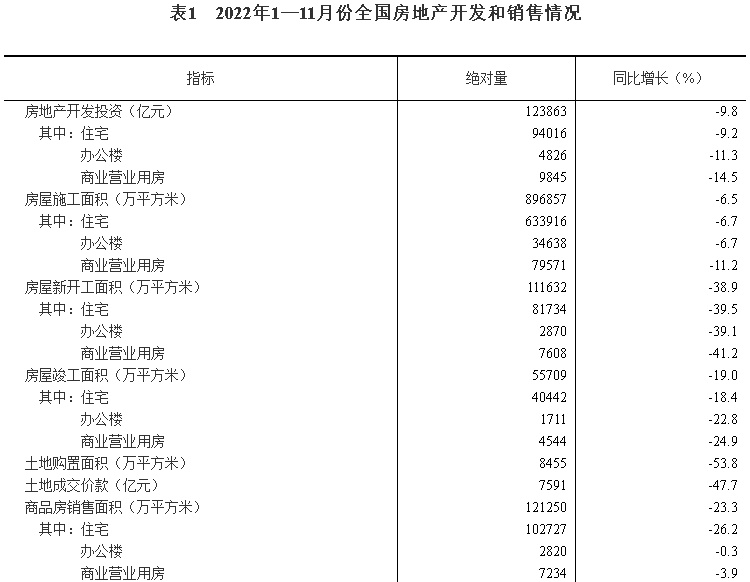 表1　2022年1—11月份全国房地产开发和销售情况

| 指标 | 绝对量 | 同比增长（%） |
|---|---|---|
| 房地产开发投资（亿元） | 123863 | -9.8 |
| 其中：住宅 | 94016 | -9.2 |
| 办公楼 | 4826 | -11.3 |
| 商业营业用房 | 9845 | -14.5 |
| 房屋施工面积（万平方米） | 896857 | -6.5 |
| 其中：住宅 | 633916 | -6.7 |
| 办公楼 | 34638 | -6.7 |
| 商业营业用房 | 79571 | -11.2 |
| 房屋新开工面积（万平方米） | 111632 | -38.9 |
| 其中：住宅 | 81734 | -39.5 |
| 办公楼 | 2870 | -39.1 |
| 商业营业用房 | 7608 | -41.2 |
| 房屋竣工面积（万平方米） | 55709 | -19.0 |
| 其中：住宅 | 40442 | -18.4 |
| 办公楼 | 1711 | -22.8 |
| 商业营业用房 | 4544 | -24.9 |
| 土地购置面积（万平方米） | 8455 | -53.8 |
| 土地成交价款（亿元） | 7591 | -47.7 |
| 商品房销售面积（万平方米） | 121250 | -23.3 |
| 其中：住宅 | 102727 | -26.2 |
| 办公楼 | 2820 | -0.3 |
| 商业营业用房 | 7234 | -3.9 |